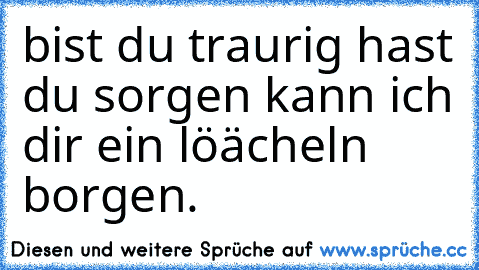 bist du traurig hast du sorgen kann ich dir ein löächeln borgen.

Diesen und weitere Sprüche auf www.sprüche.cc